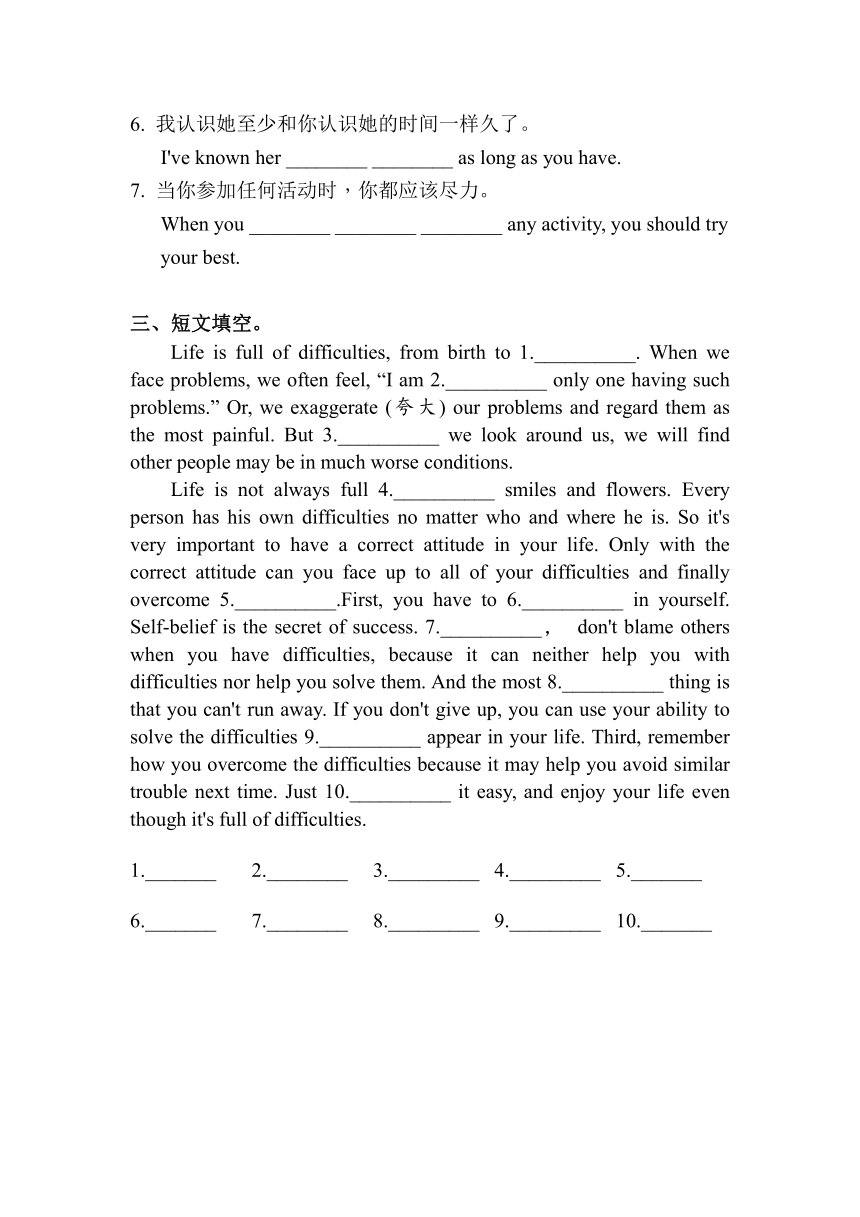 6. 我认识她至少和你认识她的时间一样久了。
I've known her ________ ________ as long as you have.
7. 当你参加任何活动时，你都应该尽力。
When you ________ ________ ________ any activity, you should try your best.

三、短文填空。
Life is full of difficulties, from birth to 1.__________. When we face problems, we often feel, “I am 2.__________ only one having such problems.” Or, we exaggerate (夸大) our problems and regard them as the most painful. But 3.__________ we look around us, we will find other people may be in much worse conditions.
Life is not always full 4.__________ smiles and flowers. Every person has his own difficulties no matter who and where he is. So it's very important to have a correct attitude in your life. Only with the correct attitude can you face up to all of your difficulties and finally overcome 5.__________.First, you have to 6.__________ in yourself. Self-belief is the secret of success. 7.__________， don't blame others when you have difficulties, because it can neither help you with difficulties nor help you solve them. And the most 8.__________ thing is that you can't run away. If you don't give up, you can use your ability to solve the difficulties 9.__________ appear in your life. Third, remember how you overcome the difficulties because it may help you avoid similar trouble next time. Just 10.__________ it easy, and enjoy your life even though it's full of difficulties.

1._______ 2.________ 3._________ 4._________ 5._______

6._______ 7.________ 8._________ 9._________ 10._______